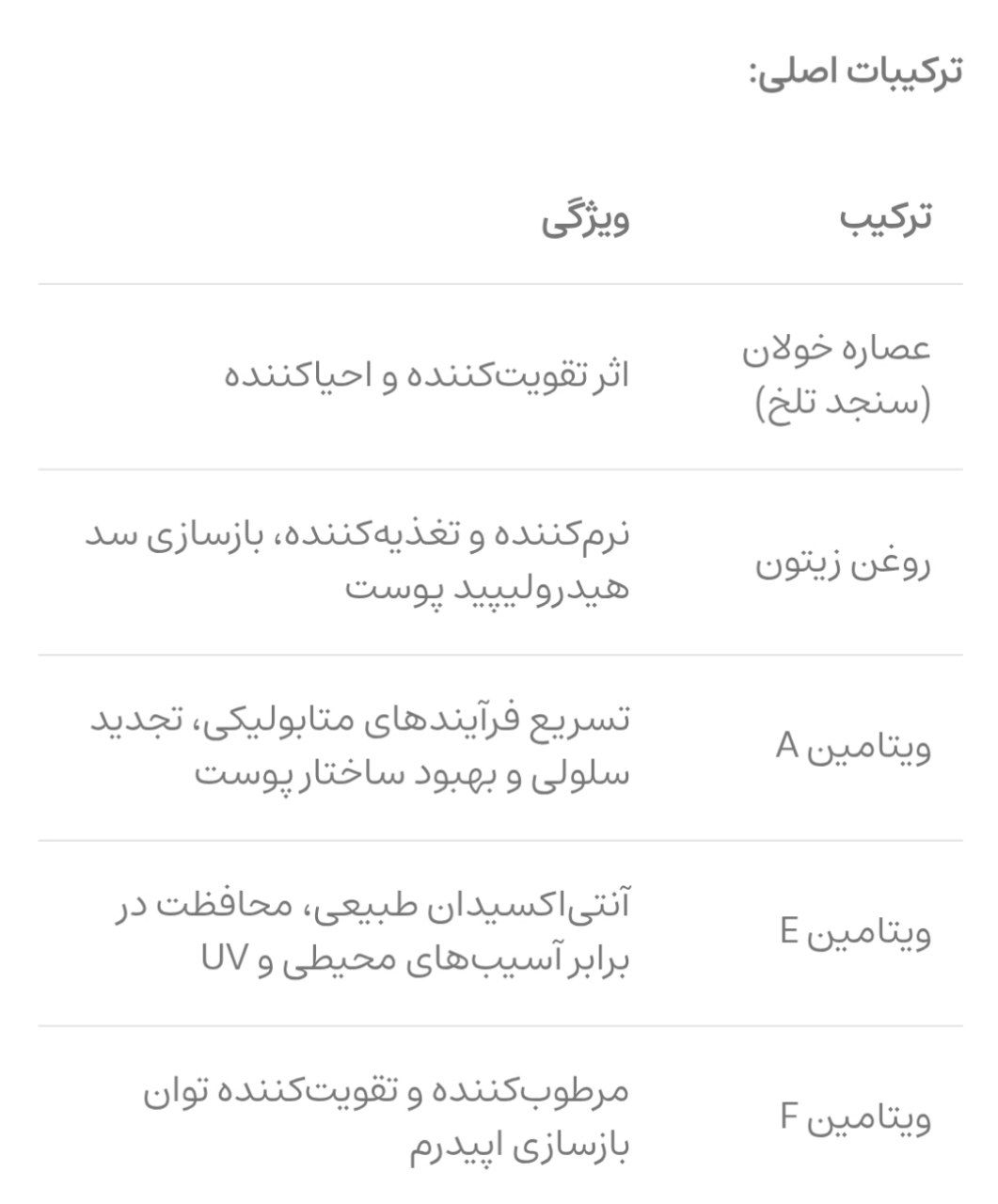 ترکیبات اصلی:

| ترکیب | ویژگی |
|---|---|
| عصاره خولان (سنجد تلخ) | اثر تقویت‌کننده و احیاکننده |
| روغن زیتون | نرم‌کننده و تغذیه‌کننده، بازسازی سد هیدرولیپید پوست |
| ویتامین A | تسریع فرآیندهای متابولیکی، تجدید سلولی و بهبود ساختار پوست |
| ویتامین E | آنتی‌اکسیدان طبیعی، محافظت در برابر آسیب‌های محیطی و UV |
| ویتامین F | مرطوب‌کننده و تقویت‌کننده توان بازسازی اپیدرم |